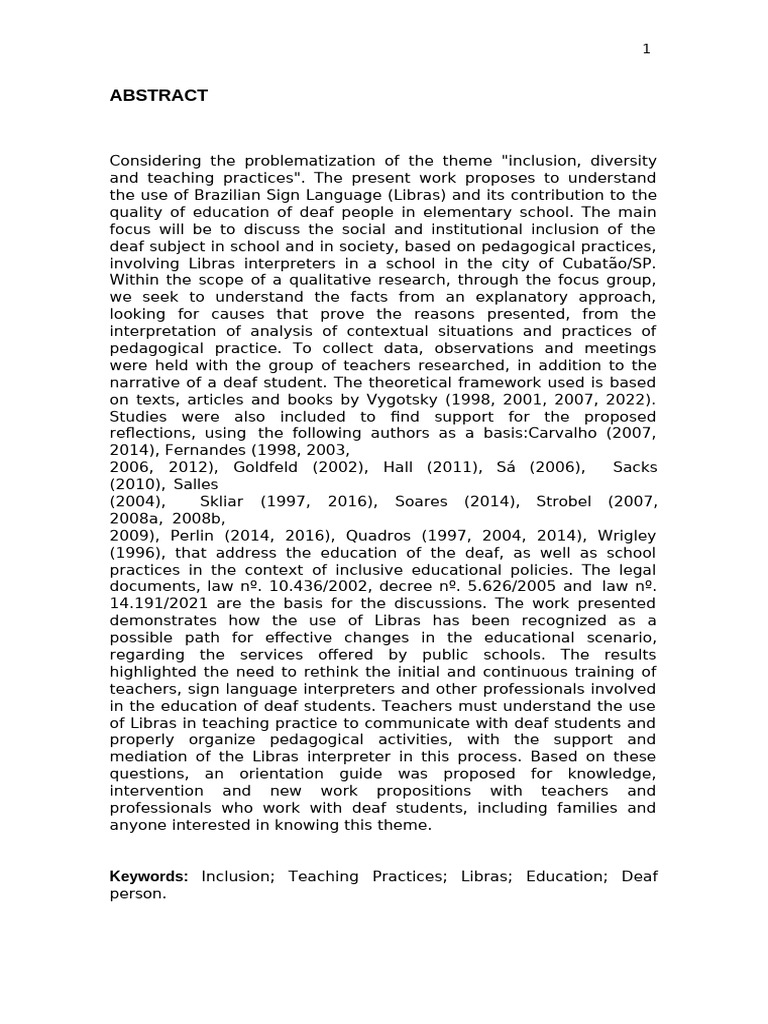 1

ABSTRACT

Considering the problematization of the theme "inclusion, diversity and teaching practices". The present work proposes to understand the use of Brazilian Sign Language (Libras) and its contribution to the quality of education of deaf people in elementary school. The main focus will be to discuss the social and institutional inclusion of the deaf subject in school and in society, based on pedagogical practices, involving Libras interpreters in a school in the city of Cubatão/SP. Within the scope of a qualitative research, through the focus group, we seek to understand the facts from an explanatory approach, looking for causes that prove the reasons presented, from the interpretation of analysis of contextual situations and practices of pedagogical practice. To collect data, observations and meetings were held with the group of teachers researched, in addition to the narrative of a deaf student. The theoretical framework used is based on texts, articles and books by Vygotsky (1998, 2001, 2007, 2022). Studies were also included to find support for the proposed reflections, using the following authors as a basis:Carvalho (2007, 2014), Fernandes (1998, 2003,
2006, 2012), Goldfeld (2002), Hall (2011), Sá (2006), Sacks (2010), Salles
(2004), Skliar (1997, 2016), Soares (2014), Strobel (2007, 2008a, 2008b,
2009), Perlin (2014, 2016), Quadros (1997, 2004, 2014), Wrigley (1996), that address the education of the deaf, as well as school practices in the context of inclusive educational policies. The legal documents, law nº. 10.436/2002, decree nº. 5.626/2005 and law nº. 14.191/2021 are the basis for the discussions. The work presented demonstrates how the use of Libras has been recognized as a possible path for effective changes in the educational scenario, regarding the services offered by public schools. The results highlighted the need to rethink the initial and continuous training of teachers, sign language interpreters and other professionals involved in the education of deaf students. Teachers must understand the use of Libras in teaching practice to communicate with deaf students and properly organize pedagogical activities, with the support and mediation of the Libras interpreter in this process. Based on these questions, an orientation guide was proposed for knowledge, intervention and new work propositions with teachers and professionals who work with deaf students, including families and anyone interested in knowing this theme.

Keywords: Inclusion; Teaching Practices; Libras; Education; Deaf person.